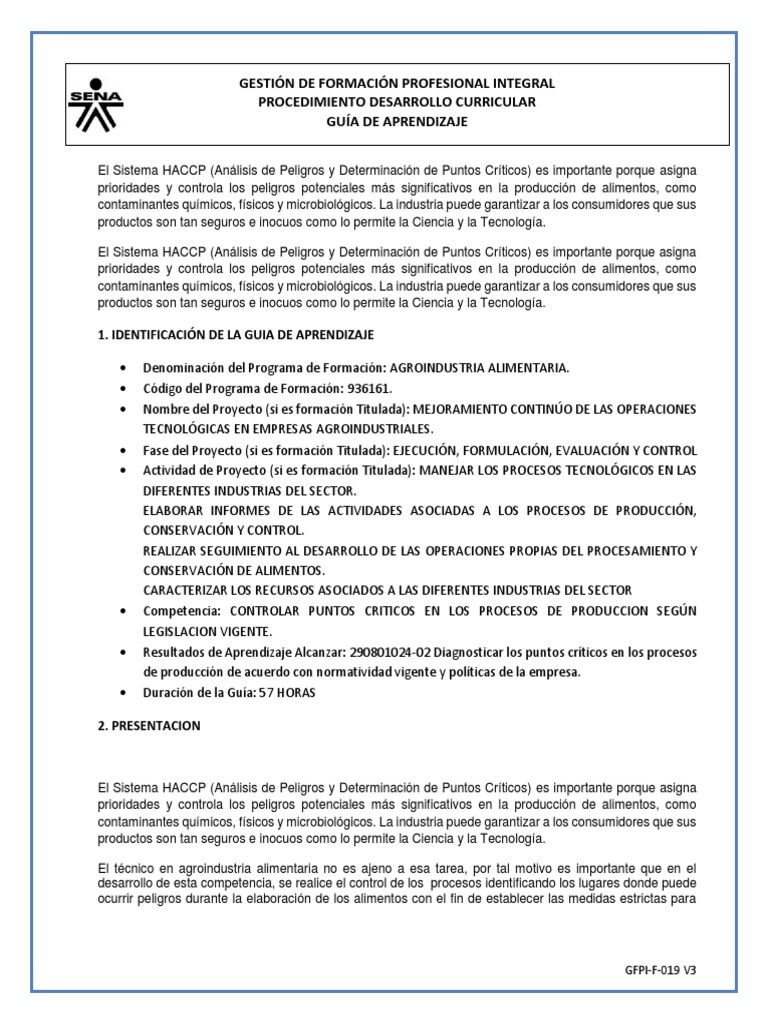 SENA

GESTIÓN DE FORMACIÓN PROFESIONAL INTEGRAL
PROCEDIMIENTO DESARROLLO CURRICULAR
GUÍA DE APRENDIZAJE

El Sistema HACCP (Análisis de Peligros y Determinación de Puntos Críticos) es importante porque asigna prioridades y controla los peligros potenciales más significativos en la producción de alimentos, como contaminantes químicos, físicos y microbiológicos. La industria puede garantizar a los consumidores que sus productos son tan seguros e inocuos como lo permite la Ciencia y la Tecnología.

El Sistema HACCP (Análisis de Peligros y Determinación de Puntos Críticos) es importante porque asigna prioridades y controla los peligros potenciales más significativos en la producción de alimentos, como contaminantes químicos, físicos y microbiológicos. La industria puede garantizar a los consumidores que sus productos son tan seguros e inocuos como lo permite la Ciencia y la Tecnología.

1. IDENTIFICACIÓN DE LA GUIA DE APRENDIZAJE

• Denominación del Programa de Formación: AGROINDUSTRIA ALIMENTARIA.
• Código del Programa de Formación: 936161.
• Nombre del Proyecto (si es formación Titulada): MEJORAMIENTO CONTINÚO DE LAS OPERACIONES TECNOLÓGICAS EN EMPRESAS AGROINDUSTRIALES.
• Fase del Proyecto (si es formación Titulada): EJECUCIÓN, FORMULACIÓN, EVALUACIÓN Y CONTROL
• Actividad de Proyecto (si es formación Titulada): MANEJAR LOS PROCESOS TECNOLÓGICOS EN LAS DIFERENTES INDUSTRIAS DEL SECTOR.
ELABORAR INFORMES DE LAS ACTIVIDADES ASOCIADAS A LOS PROCESOS DE PRODUCCIÓN, CONSERVACIÓN Y CONTROL.
REALIZAR SEGUIMIENTO AL DESARROLLO DE LAS OPERACIONES PROPIAS DEL PROCESAMIENTO Y CONSERVACIÓN DE ALIMENTOS.
CARACTERIZAR LOS RECURSOS ASOCIADOS A LAS DIFERENTES INDUSTRIAS DEL SECTOR
• Competencia: CONTROLAR PUNTOS CRITICOS EN LOS PROCESOS DE PRODUCCION SEGÚN LEGISLACION VIGENTE.
• Resultados de Aprendizaje Alcanzar: 290801024-02 Diagnosticar los puntos críticos en los procesos de producción de acuerdo con normatividad vigente y políticas de la empresa.
• Duración de la Guía: 57 HORAS

2. PRESENTACION

El Sistema HACCP (Análisis de Peligros y Determinación de Puntos Críticos) es importante porque asigna prioridades y controla los peligros potenciales más significativos en la producción de alimentos, como contaminantes químicos, físicos y microbiológicos. La industria puede garantizar a los consumidores que sus productos son tan seguros e inocuos como lo permite la Ciencia y la Tecnología.

El técnico en agroindustria alimentaria no es ajeno a esa tarea, por tal motivo es importante que en el desarrollo de esta competencia, se realice el control de los procesos identificando los lugares donde puede ocurrir peligros durante la elaboración de los alimentos con el fin de establecer las medidas estrictas para

GFPI-F-019 V3